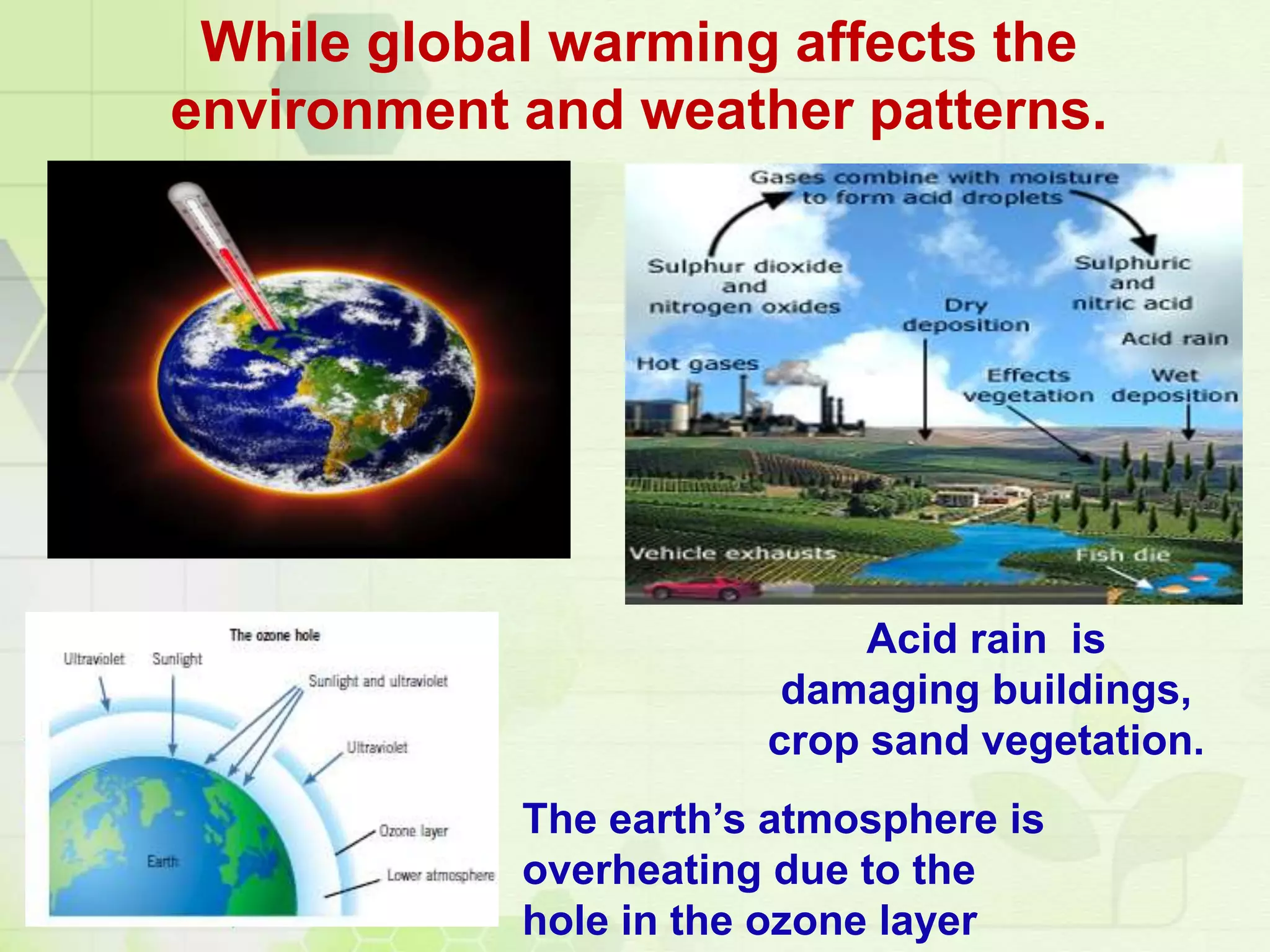 While global warming affects the environment and weather patterns.

Gases combine with moisture to form acid droplets

Sulphur dioxide and nitrogen oxides

Sulphuric and nitric acid

Dry deposition

Acid rain

Hot gases

Effects vegetation

Wet deposition

Vehicle exhausts

Fish die

The ozone hole

Ultraviolet

Sunlight

Sunlight and ultraviolet

Ultraviolet

Ozone layer

Earth

Lower atmosphere

Acid rain is damaging buildings, crop sand vegetation.

The earth's atmosphere is overheating due to the hole in the ozone layer